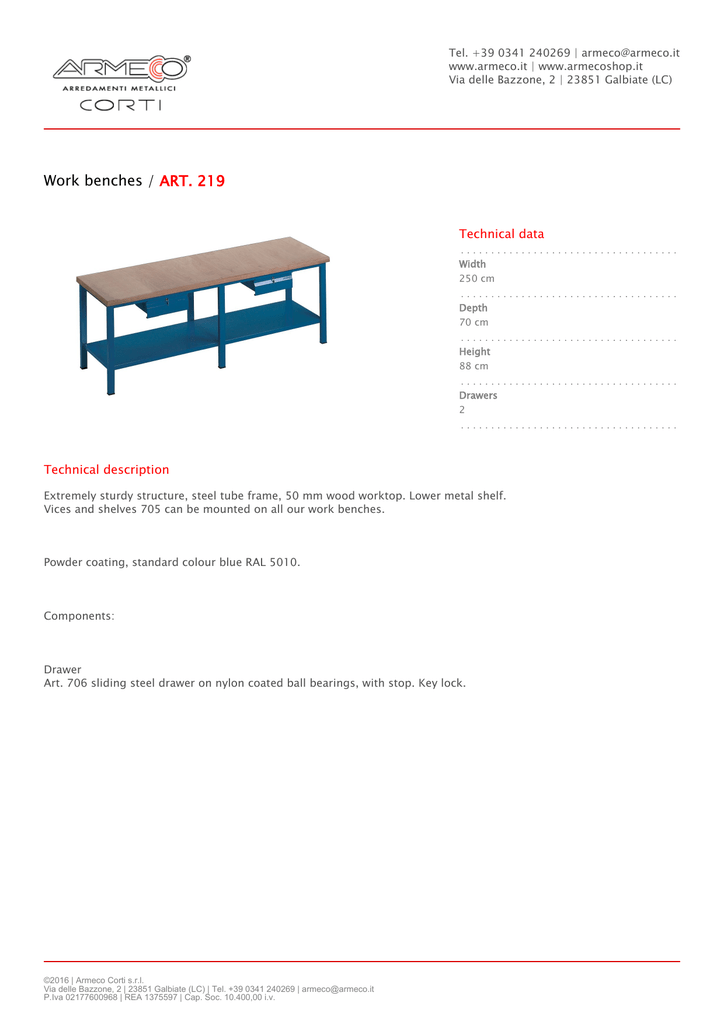 ARMECO®
ARREDAMENTI METALLICI
CORTI

Tel. +39 0341 240269 | armeco@armeco.it
www.armeco.it | www.armecoshop.it
Via delle Bazzone, 2 | 23851 Galbiate (LC)

Work benches / ART. 219

Technical data

Width
250 cm

Depth
70 cm

Height
88 cm

Drawers
2

Technical description

Extremely sturdy structure, steel tube frame, 50 mm wood worktop. Lower metal shelf. Vices and shelves 705 can be mounted on all our work benches.

Powder coating, standard colour blue RAL 5010.

Components:

Drawer
Art. 706 sliding steel drawer on nylon coated ball bearings, with stop. Key lock.

©2016 | Armeco Corti s.r.l.
Via delle Bazzone, 2 | 23851 Galbiate (LC) | Tel. +39 0341 240269 | armeco@armeco.it
P.Iva 02177600968 | REA 1375597 | Cap. Soc. 10.400,00 i.v.